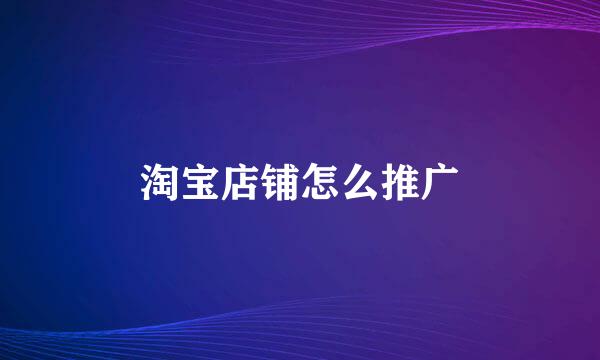 淘宝店铺怎么推广